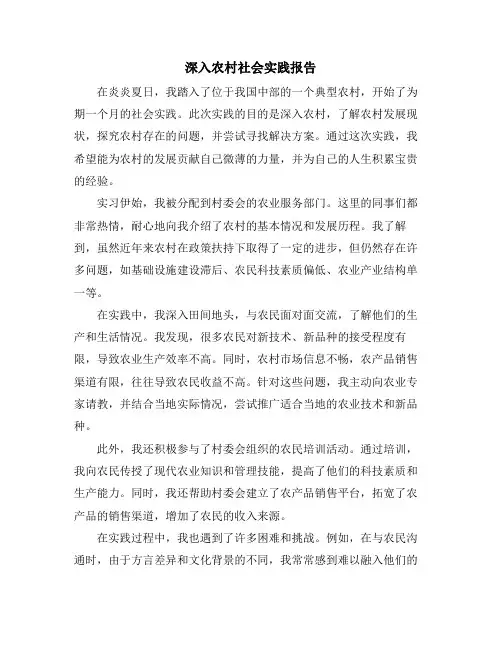 深入农村社会实践报告

在炎炎夏日，我踏入了位于我国中部的一个典型农村，开始了为期一个月的社会实践。此次实践的目的是深入农村，了解农村发展现状，探究农村存在的问题，并尝试寻找解决方案。通过这次实践，我希望能为农村的发展贡献自己微薄的力量，并为自己的人生积累宝贵的经验。

实习伊始，我被分配到村委会的农业服务部门。这里的同事们都非常热情，耐心地向我介绍了农村的基本情况和发展历程。我了解到，虽然近年来农村在政策扶持下取得了一定的进步，但仍然存在许多问题，如基础设施建设滞后、农民科技素质偏低、农业产业结构单一等。

在实践中，我深入田间地头，与农民面对面交流，了解他们的生产和生活情况。我发现，很多农民对新技术、新品种的接受程度有限，导致农业生产效率不高。同时，农村市场信息不畅，农产品销售渠道有限，往往导致农民收益不高。针对这些问题，我主动向农业专家请教，并结合当地实际情况，尝试推广适合当地的农业技术和新品种。

此外，我还积极参与了村委会组织的农民培训活动。通过培训，我向农民传授了现代农业知识和管理技能，提高了他们的科技素质和生产能力。同时，我还帮助村委会建立了农产品销售平台，拓宽了农产品的销售渠道，增加了农民的收入来源。

在实践过程中，我也遇到了许多困难和挑战。例如，在与农民沟通时，由于方言差异和文化背景的不同，我常常感到难以融入他们的